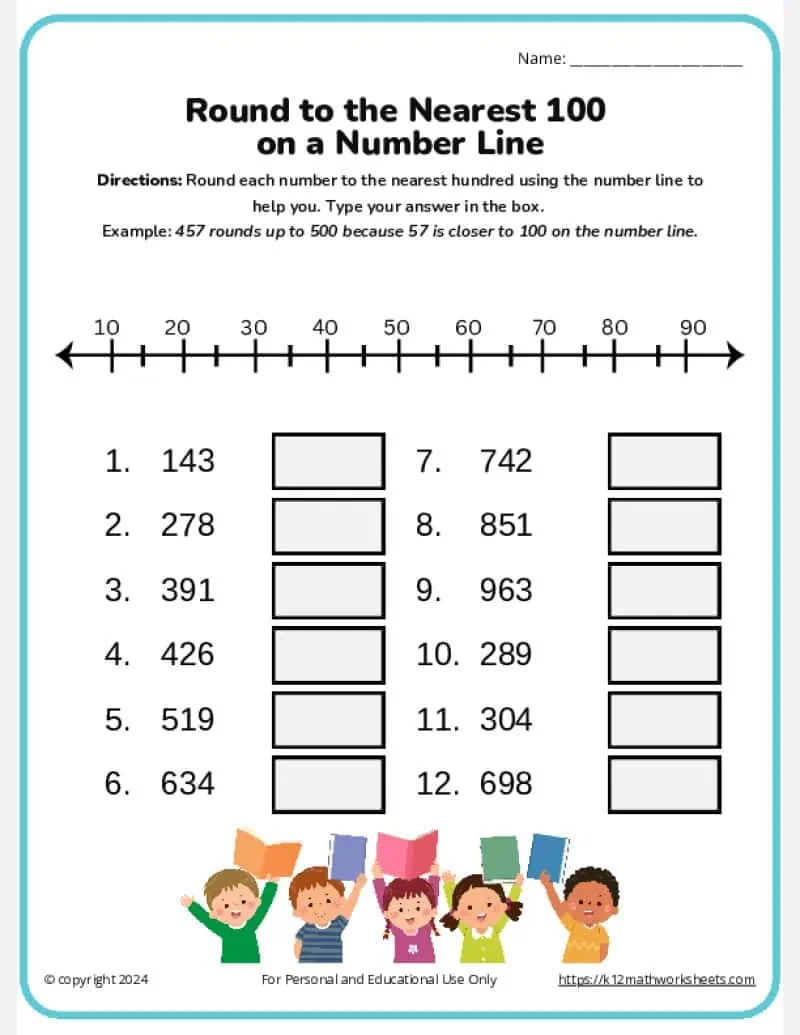 Name: ____________________

Round to the Nearest 100 on a Number Line

Directions: Round each number to the nearest hundred using the number line to help you. Type your answer in the box.

Example: 457 rounds up to 500 because 57 is closer to 100 on the number line.

10 20 30 40 50 60 70 80 90

1. 143
2. 278
3. 391
4. 426
5. 519
6. 634

7. 742
8. 851
9. 963
10. 289
11. 304
12. 698

© copyright 2024

For Personal and Educational Use Only

https://k12mathworksheets.com